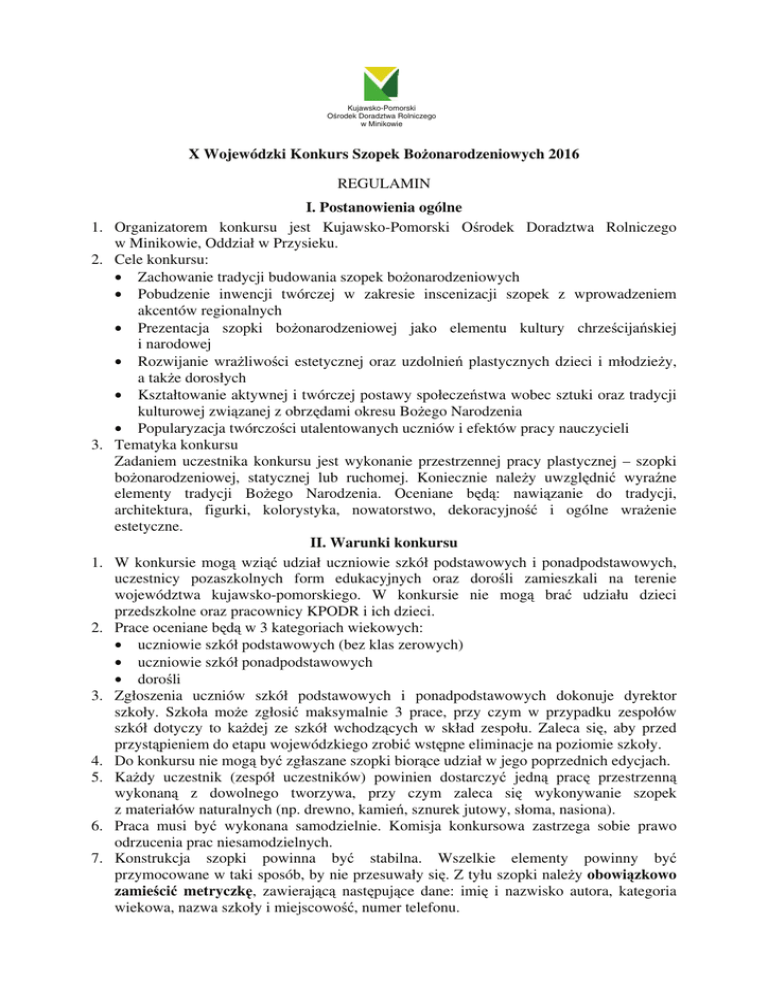 Kujawsko-Pomorski
Ośrodek Doradztwa Rolniczego
w Minikowie

X Wojewódzki Konkurs Szopek Bożonarodzeniowych 2016

REGULAMIN

I. Postanowienia ogólne

1. Organizatorem konkursu jest Kujawsko-Pomorski Ośrodek Doradztwa Rolniczego w Minikowie, Oddział w Przysieku.
2. Cele konkursu:
• Zachowanie tradycji budowania szopek bożonarodzeniowych
• Pobudzenie inwencji twórczej w zakresie inscenizacji szopek z wprowadzeniem akcentów regionalnych
• Prezentacja szopki bożonarodzeniowej jako elementu kultury chrześcijańskiej i narodowej
• Rozwijanie wrażliwości estetycznej oraz uzdolnień plastycznych dzieci i młodzieży, a także dorosłych
• Kształtowanie aktywnej i twórczej postawy społeczeństwa wobec sztuki oraz tradycji kulturowej związanej z obrzędami okresu Bożego Narodzenia
• Popularyzacja twórczości utalentowanych uczniów i efektów pracy nauczycieli
3. Tematyka konkursu
Zadaniem uczestnika konkursu jest wykonanie przestrzennej pracy plastycznej – szopki bożonarodzeniowej, statycznej lub ruchomej. Koniecznie należy uwzględnić wyraźne elementy tradycji Bożego Narodzenia. Oceniane będą: nawiązanie do tradycji, architektura, figurki, kolorystyka, nowatorstwo, dekoracyjność i ogólne wrażenie estetyczne.

II. Warunki konkursu

1. W konkursie mogą wziąć udział uczniowie szkół podstawowych i ponadpodstawowych, uczestnicy pozaszkolnych form edukacyjnych oraz dorośli zamieszkali na terenie województwa kujawsko-pomorskiego. W konkursie nie mogą brać udziału dzieci przedszkolne oraz pracownicy KPODR i ich dzieci.
2. Prace oceniane będą w 3 kategoriach wiekowych:
• uczniowie szkół podstawowych (bez klas zerowych)
• uczniowie szkół ponadpodstawowych
• dorośli
3. Zgłoszenia uczniów szkół podstawowych i ponadpodstawowych dokonuje dyrektor szkoły. Szkoła może zgłosić maksymalnie 3 prace, przy czym w przypadku zespołów szkół dotyczy to każdej ze szkół wchodzących w skład zespołu. Zaleca się, aby przed przystąpieniem do etapu wojewódzkiego zrobić wstępne eliminacje na poziomie szkoły.
4. Do konkursu nie mogą być zgłaszane szopki biorące udział w jego poprzednich edycjach.
5. Każdy uczestnik (zespół uczestników) powinien dostarczyć jedną pracę przestrzenną wykonaną z dowolnego tworzywa, przy czym zaleca się wykonywanie szopek z materiałów naturalnych (np. drewno, kamień, sznurek jutowy, słoma, nasiona).
6. Praca musi być wykonana samodzielnie. Komisja konkursowa zastrzega sobie prawo odrzucenia prac niesamodzielnych.
7. Konstrukcja szopki powinna być stabilna. Wszelkie elementy powinny być przymocowane w taki sposób, by nie przesuwały się. Z tyłu szopki należy obowiązkowo zamieścić metryczkę, zawierającą następujące dane: imię i nazwisko autora, kategoria wiekowa, nazwa szkoły i miejscowość, numer telefonu.